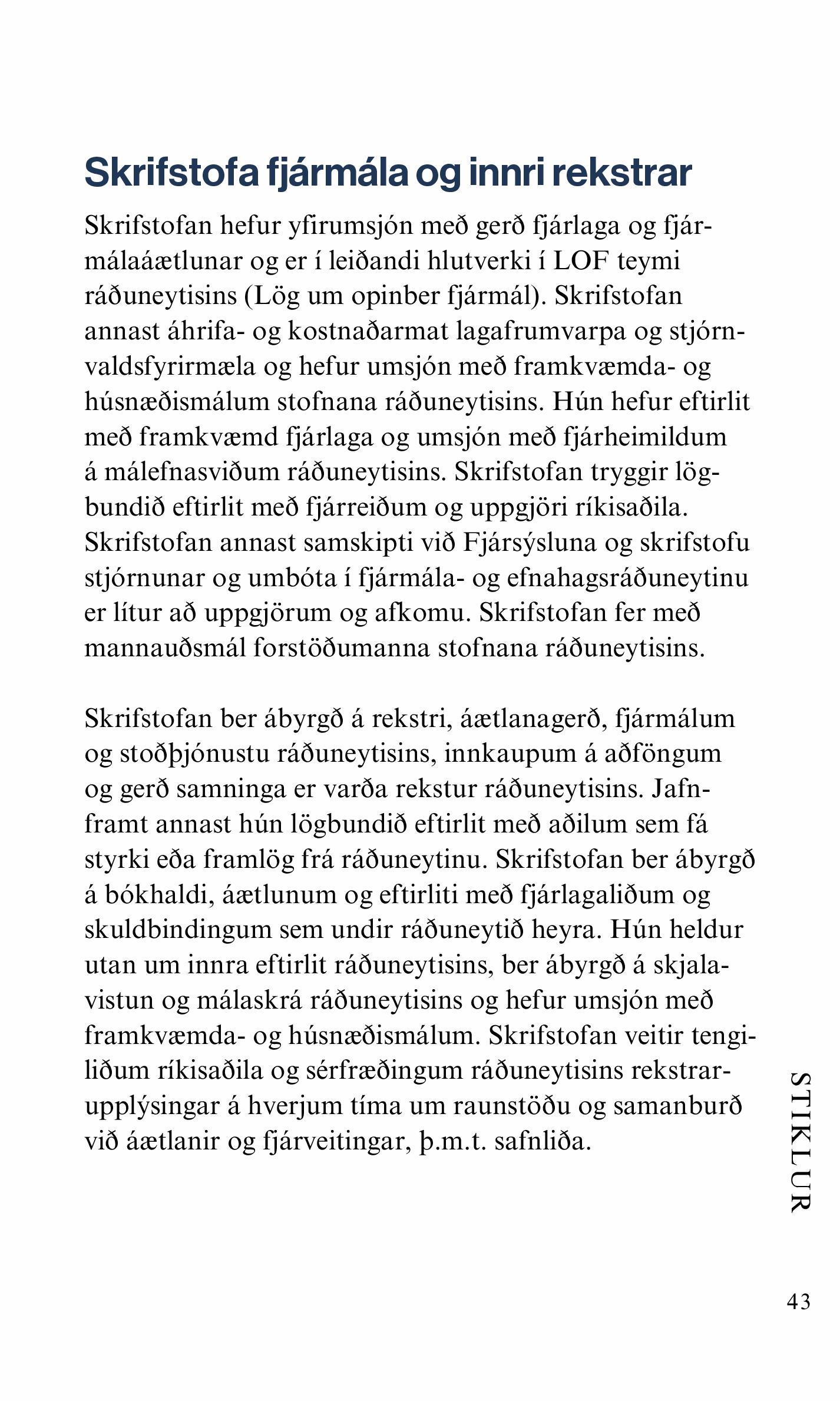 Skrifstofa fjármála og innri rekstrar

Skrifstofan hefur yfirumsjón með gerð fjárlaga og fjármálaáætlunar og er í leiðandi hlutverki í LOF teymi ráðuneytisins (Lög um opinber fjármál). Skrifstofan annast áhrifa- og kostnaðarmat lagafrumvarpa og stjórnvaldsfyrirmæla og hefur umsjón með framkvæmda- og húsnæðismálum stofnana ráðuneytisins. Hún hefur eftirlit með framkvæmd fjárlaga og umsjón með fjárheimildum á málefnasviðum ráðuneytisins. Skrifstofan tryggir lögbundið eftirlit með fjárreiðum og uppgjöri ríkisaðila. Skrifstofan annast samskipti við Fjársýsluna og skrifstofu stjórnunar og umbóta í fjármála- og efnahagsráðuneytinu er lítur að uppgjörum og afkomu. Skrifstofan fer með mannauðsmál forstöðumanna stofnana ráðuneytisins.

Skrifstofan ber ábyrgð á rekstri, áætlanagerð, fjármálum og stoðþjónustu ráðuneytisins, innkaupum á aðföngum og gerð samninga er varða rekstur ráðuneytisins. Jafnframt annast hún lögbundið eftirlit með aðilum sem fá styrki eða framlög frá ráðuneytinu. Skrifstofan ber ábyrgð á bókhaldi, áætlunum og eftirliti með fjárlagaliðum og skuldbindingum sem undir ráðuneytið heyra. Hún heldur utan um innra eftirlit ráðuneytisins, ber ábyrgð á skjalavistun og málaskrá ráðuneytisins og hefur umsjón með framkvæmda- og húsnæðismálum. Skrifstofan veitir tengiliðum ríkisaðila og sérfræðingum ráðuneytisins rekstrarupplýsingar á hverjum tíma um raunstöðu og samanburð við áætlanir og fjárveitingar, þ.m.t. safnliða.

STIKLUR

43